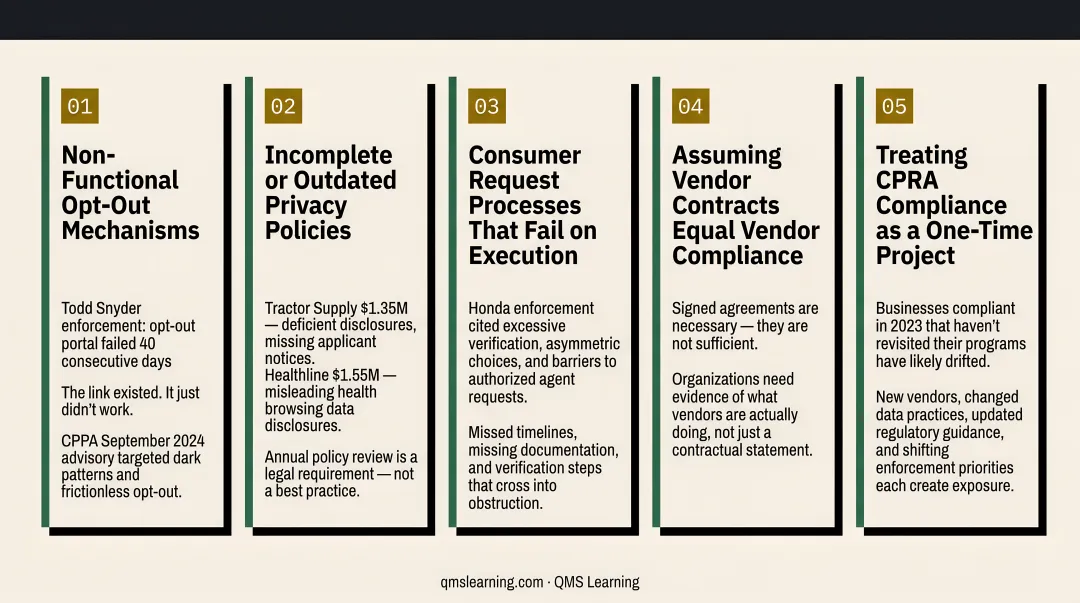 01

Non-Functional Opt-Out Mechanisms

Todd Snyder enforcement: opt-out portal failed 40 consecutive days

The link existed. It just didn't work.

CPPA September 2024 advisory targeted dark patterns and frictionless opt-out.

02

Incomplete or Outdated Privacy Policies

Tractor Supply $1.35M — deficient disclosures, missing applicant notices.
Healthline $1.55M — misleading health browsing data disclosures.

Annual policy review is a legal requirement — not a best practice.

03

Consumer Request Processes That Fail on Execution

Honda enforcement cited excessive verification, asymmetric choices, and barriers to authorized agent requests.

Missed timelines, missing documentation, and verification steps that cross into obstruction.

04

Assuming Vendor Contracts Equal Vendor Compliance

Signed agreements are necessary — they are not sufficient.

Organizations need evidence of what vendors are actually doing, not just a contractual statement.

05

Treating CPRA Compliance as a One-Time Project

Businesses compliant in 2023 that haven't revisited their programs have likely drifted.

New vendors, changed data practices, updated regulatory guidance, and shifting enforcement priorities each create exposure.

qmslearning.com · QMS Learning